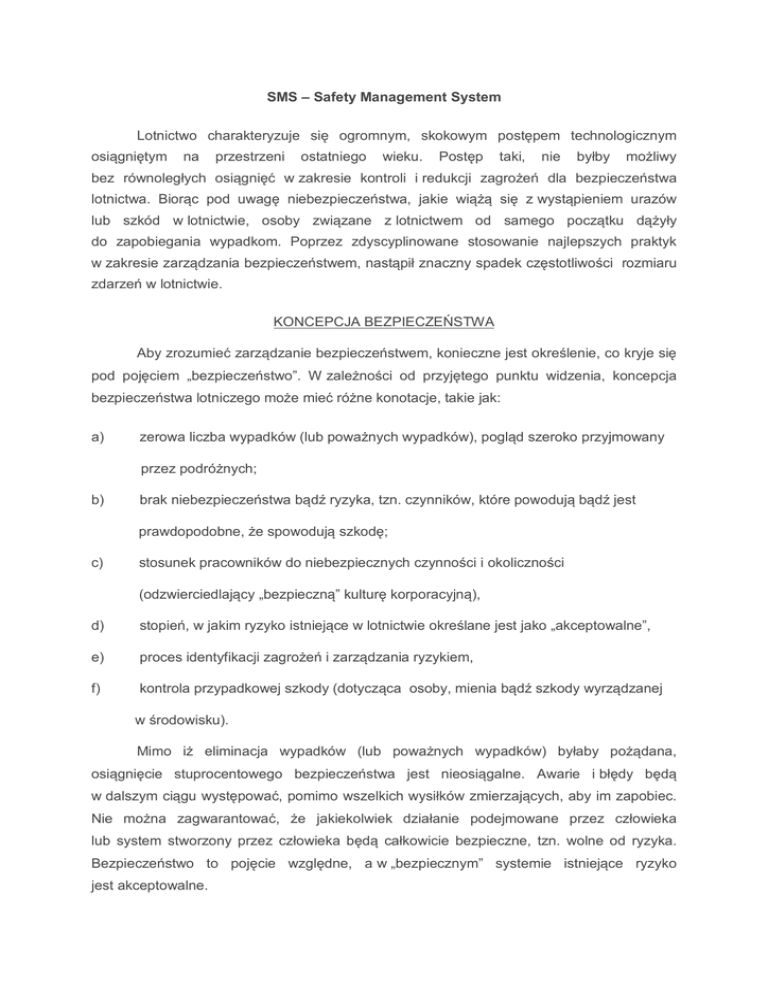 SMS – Safety Management System

Lotnictwo charakteryzuje się ogromnym, skokowym postępem technologicznym osiągniętym na przestrzeni ostatniego wieku. Postęp taki, nie byłby możliwy bez równoległych osiągnięć w zakresie kontroli i redukcji zagrożeń dla bezpieczeństwa lotnictwa. Biorąc pod uwagę niebezpieczeństwa, jakie wiążą się z wystąpieniem urazów lub szkód w lotnictwie, osoby związane z lotnictwem od samego początku dążyły do zapobiegania wypadkom. Poprzez zdyscyplinowane stosowanie najlepszych praktyk w zakresie zarządzania bezpieczeństwem, nastąpił znaczny spadek częstotliwości rozmiaru zdarzeń w lotnictwie.

KONCEPCJA BEZPIECZEŃSTWA

Aby zrozumieć zarządzanie bezpieczeństwem, konieczne jest określenie, co kryje się pod pojęciem „bezpieczeństwo”. W zależności od przyjętego punktu widzenia, koncepcja bezpieczeństwa lotniczego może mieć różne konotacje, takie jak:

a) zerowa liczba wypadków (lub poważnych wypadków), pogląd szeroko przyjmowany przez podróżnych;

b) brak niebezpieczeństwa bądź ryzyka, tzn. czynników, które powodują bądź jest prawdopodobne, że spowodują szkodę;

c) stosunek pracowników do niebezpiecznych czynności i okoliczności (odzwierciedlający „bezpieczną” kulturę korporacyjną),

d) stopień, w jakim ryzyko istniejące w lotnictwie określane jest jako „akceptowalne”,

e) proces identyfikacji zagrożeń i zarządzania ryzykiem,

f) kontrola przypadkowej szkody (dotycząca osoby, mienia bądź szkody wyrządzanej w środowisku).

Mimo iż eliminacja wypadków (lub poważnych wypadków) byłaby pożądana, osiągnięcie stuprocentowego bezpieczeństwa jest nieosiągalne. Awarie i błędy będą w dalszym ciągu występować, pomimo wszelkich wysiłków zmierzających, aby im zapobiec. Nie można zagwarantować, że jakiekolwiek działanie podejmowane przez człowieka lub system stworzony przez człowieka będą całkowicie bezpieczne, tzn. wolne od ryzyka. Bezpieczeństwo to pojęcie względne, a w „bezpiecznym” systemie istniejące ryzyko jest akceptowalne.